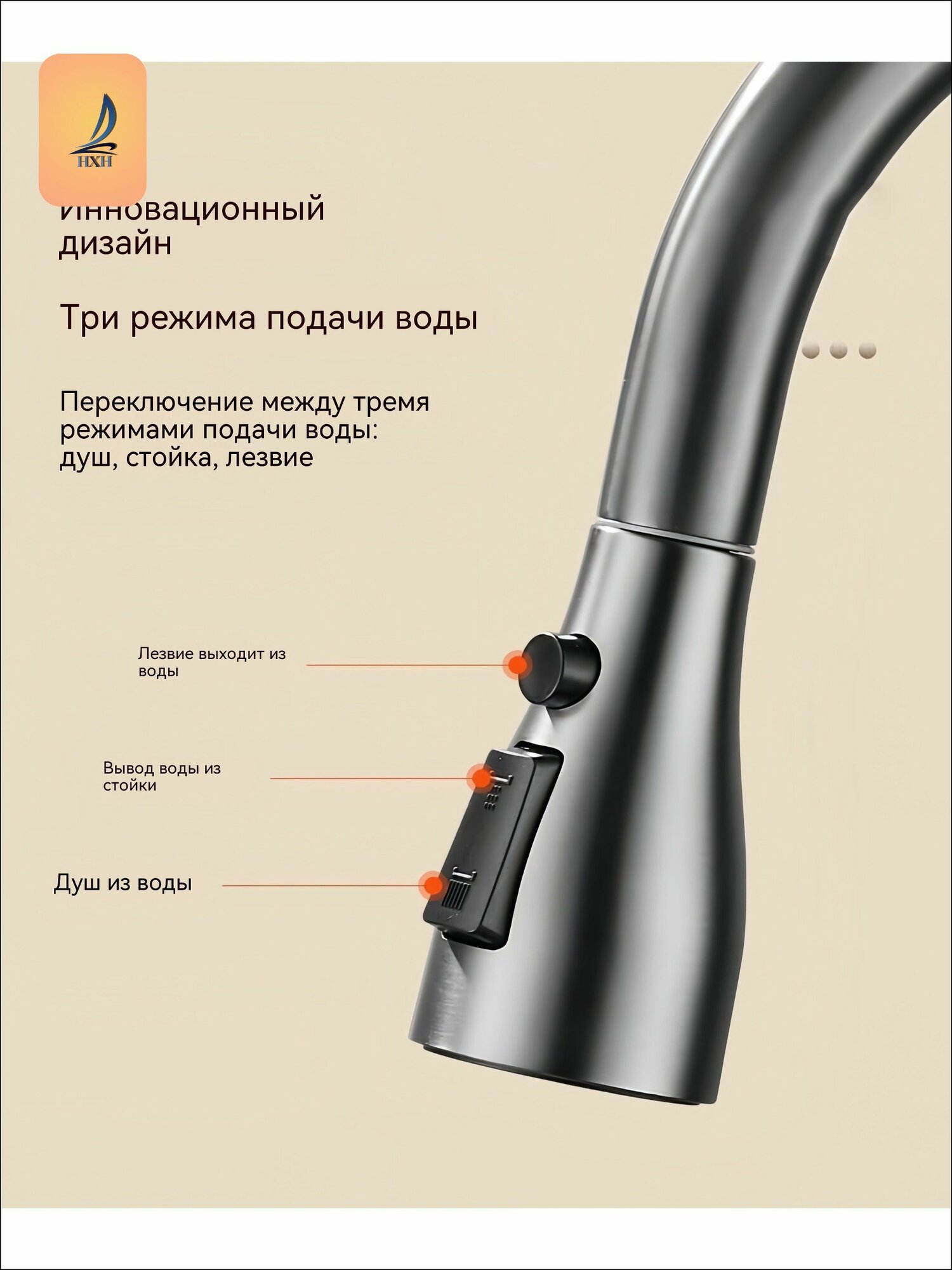 HXH

Инновационный дизайн

Три режима подачи воды

Переключение между тремя режимами подачи воды: душ, стойка, лезвие

Лезвие выходит из воды

Вывод воды из стойки

Душ из воды